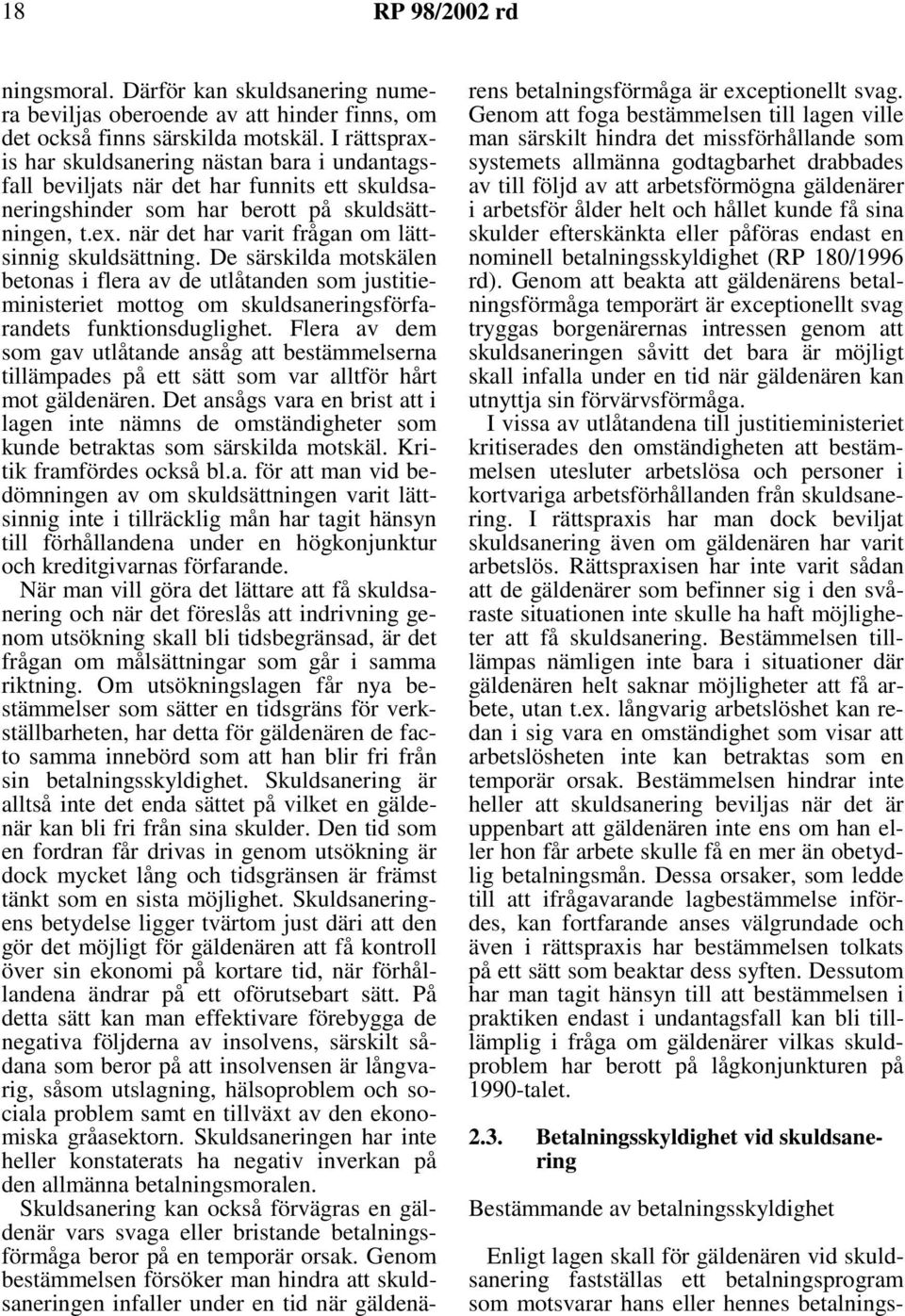 18 RP 98/2002 rd

ningsmoral. Därför kan skuldsanering numera beviljas oberoende av att hinder finns, om det också finns särskilda motskäl. I rättspraxis har skuldsanering nästan bara i undantagsfall beviljats när det har funnits ett skuldsaneringshinder som har berott på skuldsättningen, t.ex. när det har varit frågan om lättsinnig skuldsättning. De särskilda motskälen betonas i flera av de utlåtanden som justitieministeriet mottog om skuldsaneringsförfarandets funktionsduglighet. Flera av dem som gav utlåtande ansåg att bestämmelserna tillämpades på ett sätt som var alltför hårt mot gäldenären. Det ansågs vara en brist att i lagen inte nämns de omständigheter som kunde betraktas som särskilda motskäl. Kritik framfördes också bl.a. för att man vid bedömningen av om skuldsättningen varit lättsinnig inte i tillräcklig mån har tagit hänsyn till förhållandena under en högkonjunktur och kreditgivarnas förfarande.

När man vill göra det lättare att få skuldsanering och när det föreslås att indrivning genom utsökning skall bli tidsbegränsad, är det frågan om målsättningar som går i samma riktning. Om utsökningslagen får nya bestämmelser som sätter en tidsgräns för verkställbarheten, har detta för gäldenären de facto samma innebörd som att han blir fri från sin betalningsskyldighet. Skuldsanering är alltså inte det enda sättet på vilket en gäldenär kan bli fri från sina skulder. Den tid som en fordran får drivas in genom utsökning är dock mycket lång och tidsgränsen är främst tänkt som en sista möjlighet. Skuldsaneringens betydelse ligger tvärtom just däri att den gör det möjligt för gäldenären att få kontroll över sin ekonomi på kortare tid, när förhållandena ändrar på ett oförutsebart sätt. På detta sätt kan man effektivare förebygga de negativa följderna av insolvens, särskilt sådana som beror på att insolvensen är långvarig, såsom utslagning, hälsoproblem och sociala problem samt en tillväxt av den ekonomiska gråasektorn. Skuldsaneringen har inte heller konstaterats ha negativ inverkan på den allmänna betalningsmoralen.

Skuldsanering kan också förvägras en gäldenär vars svaga eller bristande betalningsförmåga beror på en temporär orsak. Genom bestämmelsen försöker man hindra att skuldsaneringen infaller under en tid när gäldenärens betalningsförmåga är exceptionellt svag. Genom att foga bestämmelsen till lagen ville man särskilt hindra det missförhållande som systemets allmänna godtagbarhet drabbades av till följd av att arbetsförmögna gäldenärer i arbetsför ålder helt och hållet kunde få sina skulder efterskänkta eller påföras endast en nominell betalningsskyldighet (RP 180/1996 rd). Genom att beakta att gäldenärens betalningsförmåga temporärt är exceptionellt svag tryggas borgenärernas intressen genom att skuldsaneringen såvitt det bara är möjligt skall infalla under en tid när gäldenären kan utnyttja sin förvärvsförmåga.

I vissa av utlåtandena till justitieministeriet kritiserades den omständigheten att bestämmelsen utesluter arbetslösa och personer i kortvariga arbetsförhållanden från skuldsanering. I rättspraxis har man dock beviljat skuldsanering även om gäldenären har varit arbetslös. Rättspraxisen har inte varit sådan att de gäldenärer som befinner sig i den svåraste situationen inte skulle ha haft möjligheter att få skuldsanering. Bestämmelsen tillämpas nämligen inte bara i situationer där gäldenären helt saknar möjligheter att få arbete, utan t.ex. långvarig arbetslöshet kan redan i sig vara en omständighet som visar att arbetslösheten inte kan betraktas som en temporär orsak. Bestämmelsen hindrar inte heller att skuldsanering beviljas när det är uppenbart att gäldenären inte ens om han eller hon får arbete skulle få en mer än obetydlig betalningsmån. Dessa orsaker, som ledde till att ifrågavarande lagbestämmelse infördes, kan fortfarande anses välgrundade och även i rättspraxis har bestämmelsen tolkats på ett sätt som beaktar dess syften. Dessutom har man tagit hänsyn till att bestämmelsen i praktiken endast i undantagsfall kan bli tillämplig i fråga om gäldenärer vilkas skuldproblem har berott på lågkonjunkturen på 1990-talet.

2.3. Betalningsskyldighet vid skuldsanering

Bestämmande av betalningsskyldighet

Enligt lagen skall för gäldenären vid skuldsanering fastställas ett betalningsprogram som motsvarar hans eller hennes betalnings-